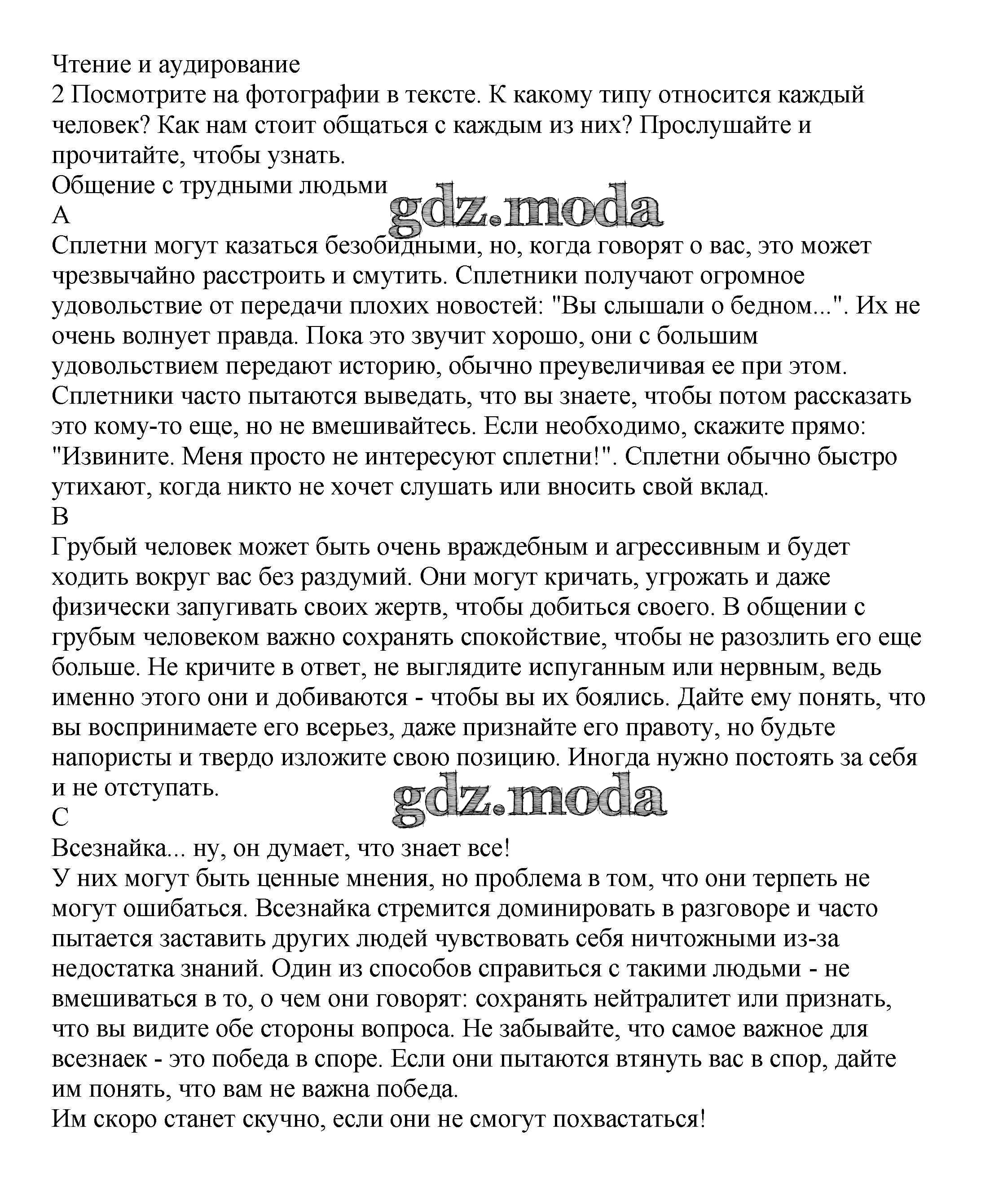 Чтение и аудирование
2 Посмотрите на фотографии в тексте. К какому типу относится каждый человек? Как нам стоит общаться с каждым из них? Прослушайте и прочитайте, чтобы узнать.
Общение с трудными людьми
gdz.moda
A
Сплетни могут казаться безобидными, но, когда говорят о вас, это может чрезвычайно расстроить и смутить. Сплетники получают огромное удовольствие от передачи плохих новостей: "Вы слышали о бедном...". Их не очень волнует правда. Пока это звучит хорошо, они с большим удовольствием передают историю, обычно преувеличивая ее при этом. Сплетники часто пытаются выведать, что вы знаете, чтобы потом рассказать это кому-то еще, но не вмешивайтесь. Если необходимо, скажите прямо: "Извините. Меня просто не интересуют сплетни!". Сплетни обычно быстро утихают, когда никто не хочет слушать или вносить свой вклад.
B
Грубый человек может быть очень враждебным и агрессивным и будет ходить вокруг вас без раздумий. Они могут кричать, угрожать и даже физически запугивать своих жертв, чтобы добиться своего. В общении с грубым человеком важно сохранять спокойствие, чтобы не разозлить его еще больше. Не кричите в ответ, не выглядите испуганным или нервным, ведь именно этого они и добиваются - чтобы вы их боялись. Дайте ему понять, что вы воспринимаете его всерьез, даже признайте его правоту, но будьте напористы и твердо изложите свою позицию. Иногда нужно постоять за себя и не отступать.
gdz.moda
C
Всезнайка... ну, он думает, что знает все!
У них могут быть ценные мнения, но проблема в том, что они терпеть не могут ошибаться. Всезнайка стремится доминировать в разговоре и часто пытается заставить других людей чувствовать себя ничтожными из-за недостатка знаний. Один из способов справиться с такими людьми - не вмешиваться в то, о чем они говорят: сохранять нейтралитет или признать, что вы видите обе стороны вопроса. Не забывайте, что самое важное для всезнаек - это победа в споре. Если они пытаются втянуть вас в спор, дайте им понять, что вам не важна победа.
Им скоро станет скучно, если они не смогут похвастаться!